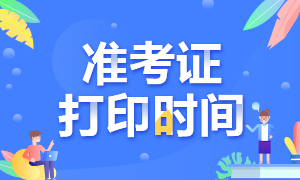 准考证
打印时间